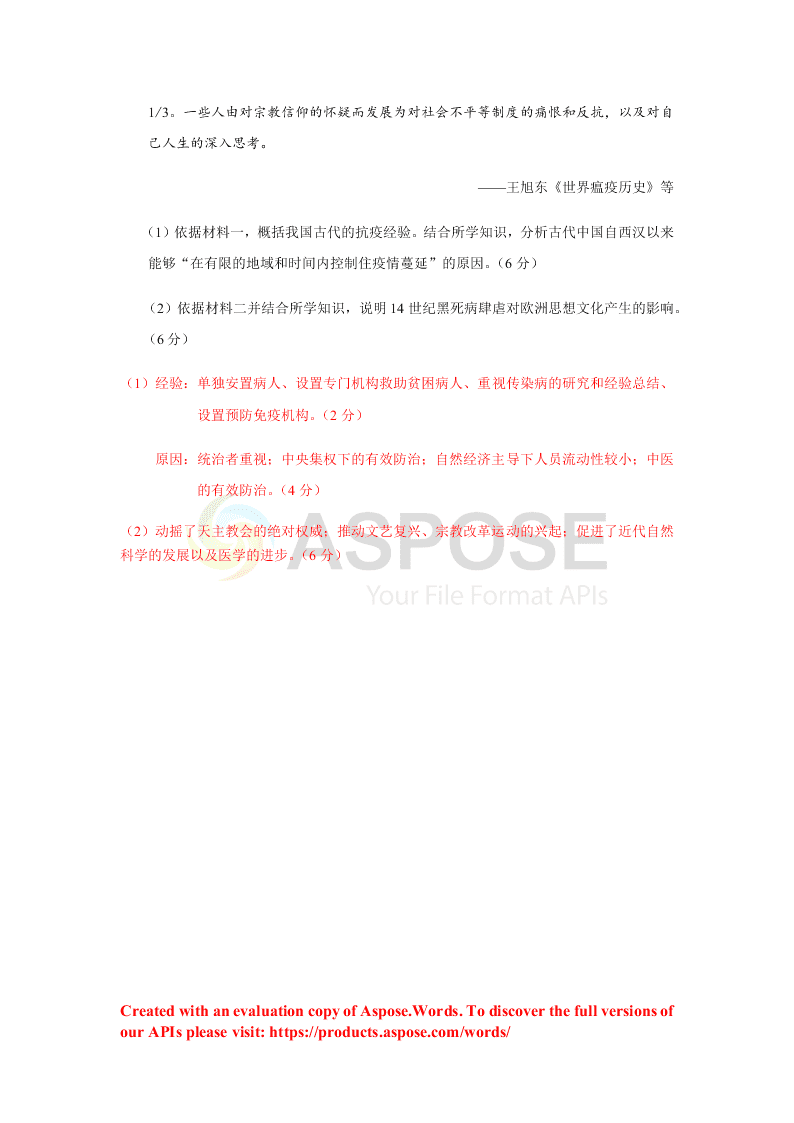 1/3。一些人由对宗教信仰的怀疑而发展为对社会不平等制度的痛恨和反抗，以及对自己人生的深入思考。

——王旭东《世界瘟疫历史》等

（1）依据材料一，概括我国古代的抗疫经验。结合所学知识，分析古代中国自西汉以来能够“在有限的地域和时间内控制住疫情蔓延”的原因。（6 分）

（2）依据材料二并结合所学知识，说明 14 世纪黑死病肆虐对欧洲思想文化产生的影响。（6 分）

（1）经验：单独安置病人、设置专门机构救助贫困病人、重视传染病的研究和经验总结、设置预防免疫机构。（2 分）

原因：统治者重视；中央集权下的有效防治；自然经济主导下人员流动性较小；中医的有效防治。（4 分）

（2）动摇了天主教会的绝对权威；推动文艺复兴、宗教改革运动的兴起；促进了近代自然科学的发展以及医学的进步。（6 分）

ASPOSE
Your File Format APIs

Created with an evaluation copy of Aspose.Words. To discover the full versions of our APIs please visit: https://products.aspose.com/words/